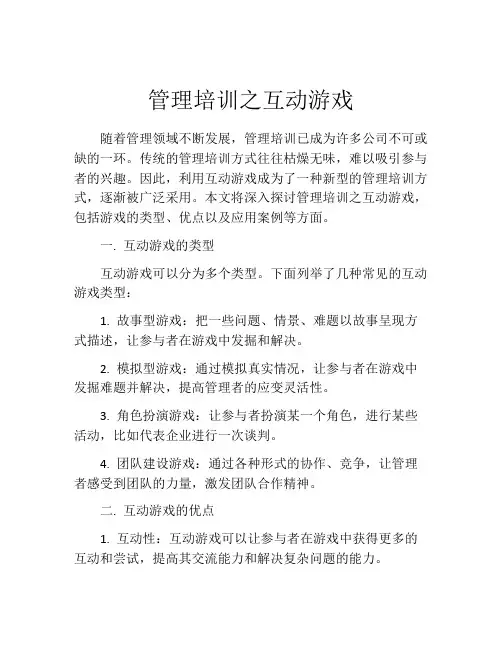 管理培训之互动游戏

随着管理领域不断发展，管理培训已成为许多公司不可或缺的一环。传统的管理培训方式往往枯燥无味，难以吸引参与者的兴趣。因此，利用互动游戏成为了一种新型的管理培训方式，逐渐被广泛采用。本文将深入探讨管理培训之互动游戏，包括游戏的类型、优点以及应用案例等方面。

一. 互动游戏的类型

互动游戏可以分为多个类型。下面列举了几种常见的互动游戏类型：

1. 故事型游戏：把一些问题、情景、难题以故事呈现方式描述，让参与者在游戏中发掘和解决。

2. 模拟型游戏：通过模拟真实情况，让参与者在游戏中发掘难题并解决，提高管理者的应变灵活性。

3. 角色扮演游戏：让参与者扮演某一个角色，进行某些活动，比如代表企业进行一次谈判。

4. 团队建设游戏：通过各种形式的协作、竞争，让管理者感受到团队的力量，激发团队合作精神。

二. 互动游戏的优点

1. 互动性：互动游戏可以让参与者在游戏中获得更多的互动和尝试，提高其交流能力和解决复杂问题的能力。